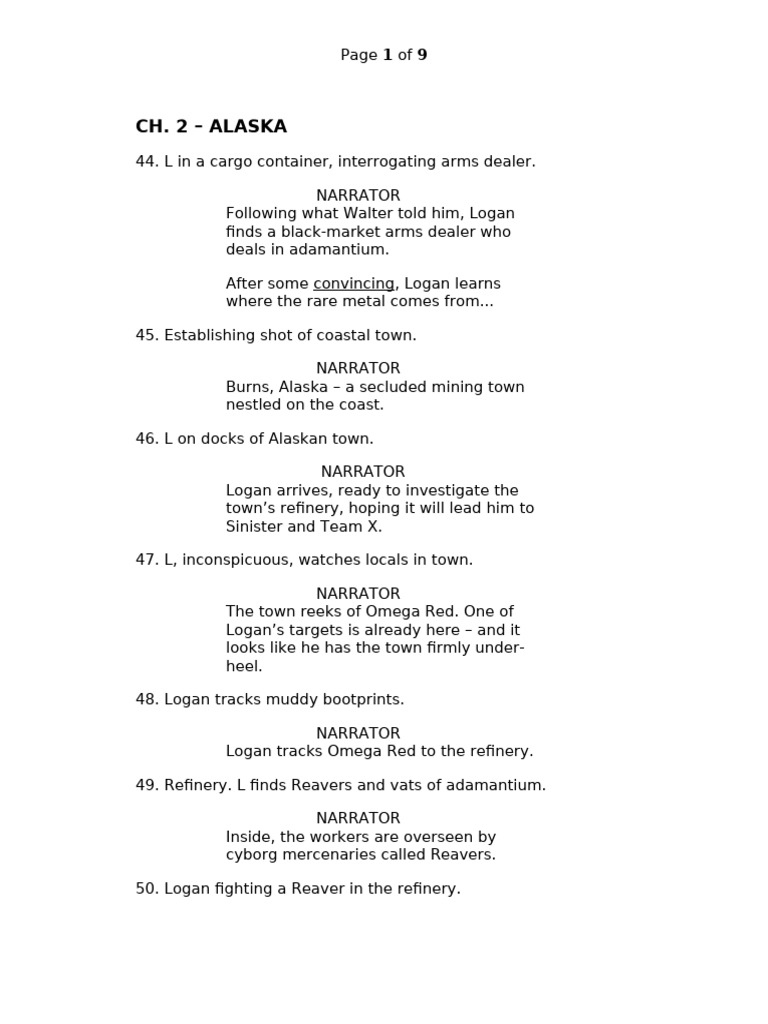 Page 1 of 9

CH. 2 – ALASKA

44. L in a cargo container, interrogating arms dealer.

NARRATOR
Following what Walter told him, Logan finds a black-market arms dealer who deals in adamantium.

After some convincing, Logan learns where the rare metal comes from...

45. Establishing shot of coastal town.

NARRATOR
Burns, Alaska – a secluded mining town nestled on the coast.

46. L on docks of Alaskan town.

NARRATOR
Logan arrives, ready to investigate the town's refinery, hoping it will lead him to Sinister and Team X.

47. L, inconspicuous, watches locals in town.

NARRATOR
The town reeks of Omega Red. One of Logan's targets is already here – and it looks like he has the town firmly under-heel.

48. Logan tracks muddy bootprints.

NARRATOR
Logan tracks Omega Red to the refinery.

49. Refinery. L finds Reavers and vats of adamantium.

NARRATOR
Inside, the workers are overseen by cyborg mercenaries called Reavers.

50. Logan fighting a Reaver in the refinery.